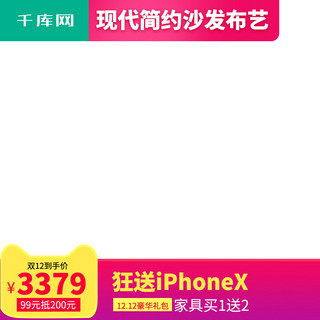 千库网

现代简约沙发布艺

双12到手价

¥3379

99元抵200元

狂送iPhoneX

12.12豪华礼包 家具买1送2